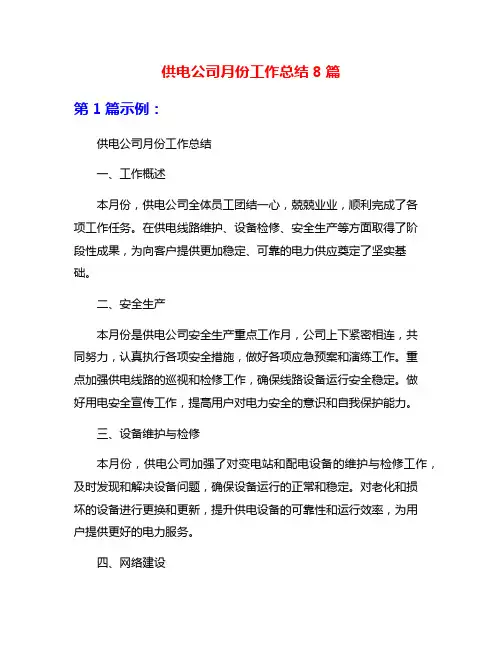 供电公司月份工作总结 8 篇

第 1 篇示例：

供电公司月份工作总结

一、工作概述

本月份，供电公司全体员工团结一心，兢兢业业，顺利完成了各项工作任务。在供电线路维护、设备检修、安全生产等方面取得了阶段性成果，为向客户提供更加稳定、可靠的电力供应奠定了坚实基础。

二、安全生产

本月份是供电公司安全生产重点工作月，公司上下紧密相连，共同努力，认真执行各项安全措施，做好各项应急预案和演练工作。重点加强供电线路的巡视和检修工作，确保线路设备运行安全稳定。做好用电安全宣传工作，提高用户对电力安全的意识和自我保护能力。

三、设备维护与检修

本月份，供电公司加强了对变电站和配电设备的维护与检修工作，及时发现和解决设备问题，确保设备运行的正常和稳定。对老化和损坏的设备进行更换和更新，提升供电设备的可靠性和运行效率，为用户提供更好的电力服务。

四、网络建设